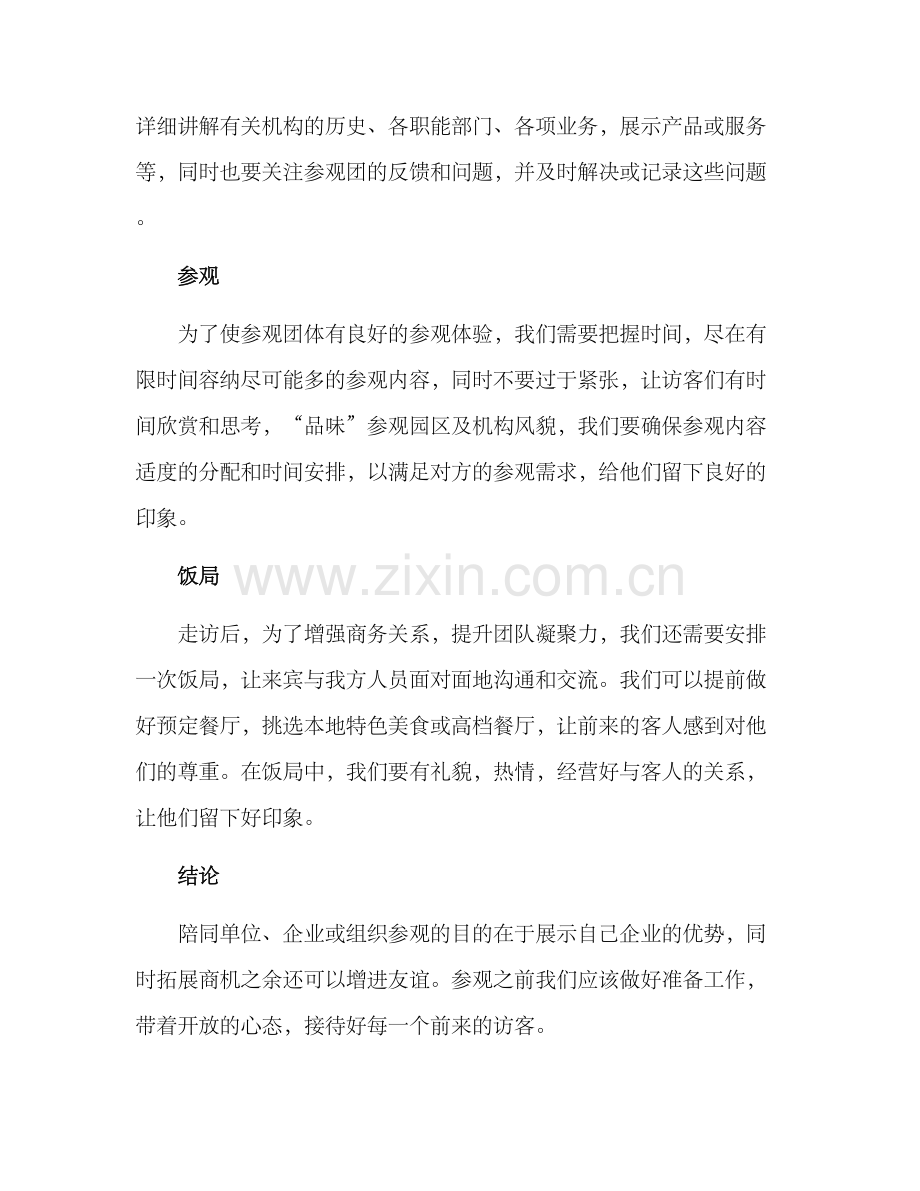 详细讲解有关机构的历史、各职能部门、各项业务，展示产品或服务等，同时也要关注参观团的反馈和问题，并及时解决或记录这些问题。

参观

为了使参观团体有良好的参观体验，我们需要把握时间，尽在有限时间容纳尽可能多的参观内容，同时不要过于紧张，让访客们有时间欣赏和思考，“品味”参观园区及机构风貌，我们要确保参观内容适度的分配和时间安排，以满足对方的参观需求，给他们留下良好的印象。

饭局

www.zixin.com.cn

走访后，为了增强商务关系，提升团队凝聚力，我们还需要安排一次饭局，让来宾与我方人员面对面地沟通和交流。我们可以提前做好预定餐厅，挑选本地特色美食或高档餐厅，让前来的客人感到对他们的尊重。在饭局中，我们要有礼貌，热情，经营好与客人的关系，让他们留下好印象。

结论

陪同单位、企业或组织参观的目的在于展示自己企业的优势，同时拓展商机之余还可以增进友谊。参观之前我们应该做好准备工作，带着开放的心态，接待好每一个前来的访客。